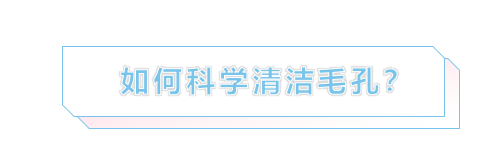 如何科学清洁毛孔？